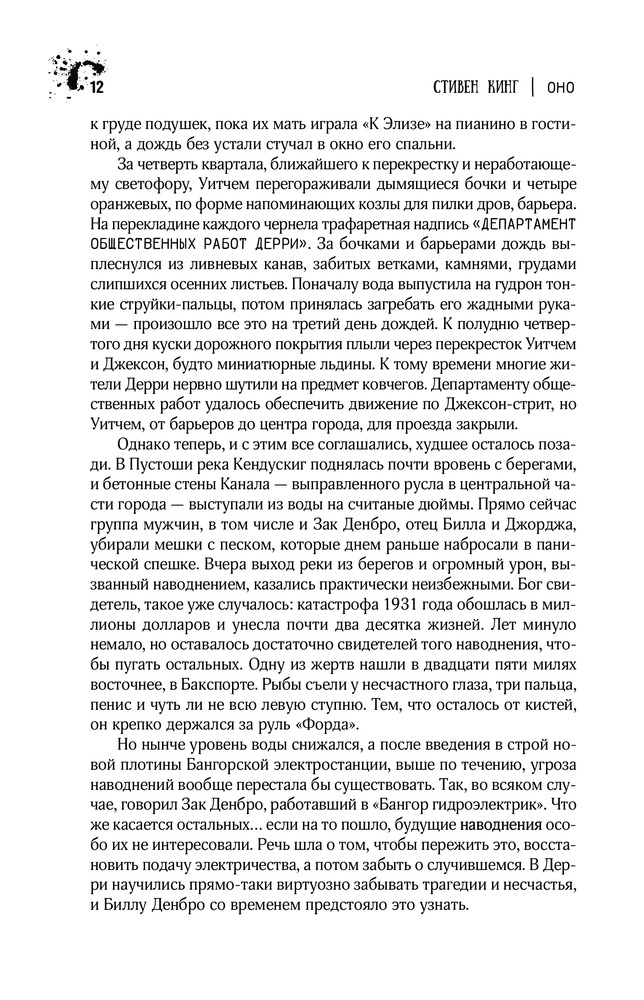 12

СТИВЕН КИНГ | ОНО

к груде подушек, пока их мать играла «К Элизе» на пианино в гостиной, а дождь без устали стучал в окно его спальни.

За четверть квартала, ближайшего к перекрестку и неработающему светофору, Уитчем перегораживали дымящиеся бочки и четыре оранжевых, по форме напоминающих козлы для пилки дров, барьера. На перекладине каждого чернела трафаретная надпись «ДЕПАРТАМЕНТ ОБЩЕСТВЕННЫХ РАБОТ ДЕРРИ». За бочками и барьерами дождь выплеснулся из ливневых канав, забитых ветками, камнями, грудами слипшихся осенних листьев. Поначалу вода выпустила на гудрон тонкие струйки-пальцы, потом принялась загребать его жадными руками — произошло все это на третий день дождей. К полудню четвертого дня куски дорожного покрытия плыли через перекресток Уитчем и Джексон, будто миниатюрные льдины. К тому времени многие жители Дерри нервно шутили на предмет ковчегов. Департаменту общественных работ удалось обеспечить движение по Джексон-стрит, но Уитчем, от барьеров до центра города, для проезда закрыли.

Однако теперь, и с этим все соглашались, худшее осталось позади. В Пустоши река Кендускиг поднялась почти вровень с берегами, и бетонные стены Канала — выправленного русла в центральной части города — выступали из воды на считаные дюймы. Прямо сейчас группа мужчин, в том числе и Зак Денбро, отец Билла и Джорджа, убирали мешки с песком, которые днем раньше набросали в панической спешке. Вчера выход реки из берегов и огромный урон, вызванный наводнением, казались практически неизбежными. Бог свидетель, такое уже случалось: катастрофа 1931 года обошлась в миллионы долларов и унесла почти два десятка жизней. Лет минуло немало, но оставалось достаточно свидетелей того наводнения, чтобы пугать остальных. Одну из жертв нашли в двадцати пяти милях восточнее, в Бакспорте. Рыбы съели у несчастного глаза, три пальца, пенис и чуть ли не всю левую ступню. Тем, что осталось от кистей, он крепко держался за руль «Форда».

Но нынче уровень воды снижался, а после введения в строй новой плотины Бангорской электростанции, выше по течению, угроза наводнений вообще перестала бы существовать. Так, во всяком случае, говорил Зак Денбро, работавший в «Бангор гидроэлектрик». Что же касается остальных... если на то пошло, будущие наводнения особо их не интересовали. Речь шла о том, чтобы пережить это, восстановить подачу электричества, а потом забыть о случившемся. В Дерри научились прямо-таки виртуозно забывать трагедии и несчастья, и Биллу Денбро со временем предстояло это узнать.